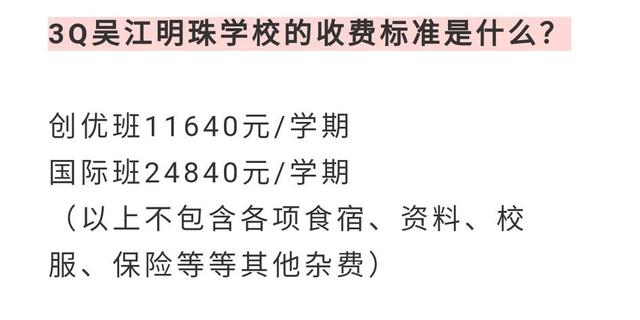 3Q吴江明珠学校的收费标准是什么?

创优班11640元/学期
国际班24840元/学期
（以上不包含各项食宿、资料、校服、保险等等其他杂费）